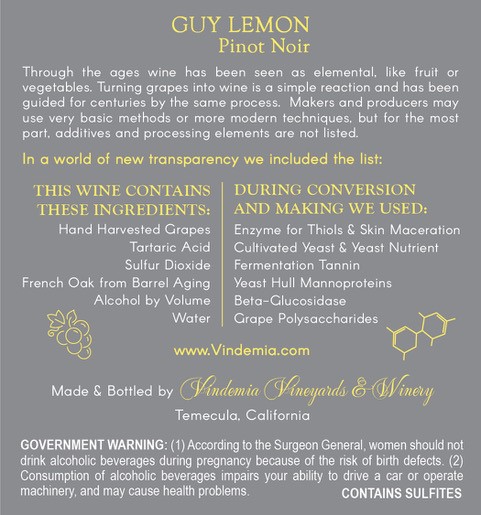 GUY LEMON
Pinot Noir

Through the ages wine has been seen as elemental, like fruit or vegetables. Turning grapes into wine is a simple reaction and has been guided for centuries by the same process. Makers and producers may use very basic methods or more modern techniques, but for the most part, additives and processing elements are not listed.

In a world of new transparency we included the list:

THIS WINE CONTAINS THESE INGREDIENTS:
Hand Harvested Grapes
Tartaric Acid
Sulfur Dioxide
French Oak from Barrel Aging
Alcohol by Volume
Water

DURING CONVERSION AND MAKING WE USED:
Enzyme for Thiols & Skin Maceration
Cultivated Yeast & Yeast Nutrient
Fermentation Tannin
Yeast Hull Mannoproteins
Beta-Glucosidase
Grape Polysaccharides

www.Vindemia.com

Made & Bottled by Vindemia Vineyards & Winery
Temecula, California

GOVERNMENT WARNING: (1) According to the Surgeon General, women should not drink alcoholic beverages during pregnancy because of the risk of birth defects. (2) Consumption of alcoholic beverages impairs your ability to drive a car or operate machinery, and may cause health problems.
CONTAINS SULFITES